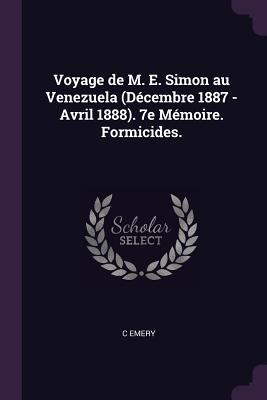 Voyage de M. E. Simon au Venezuela (Décembre 1887 - Avril 1888). 7e Mémoire. Formicides.

Scholar
SELECT

C EMERY